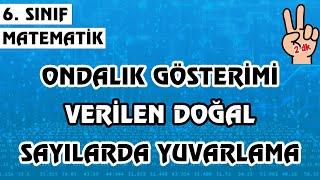 6. SINIF
MATEMATİK

2 dk

ONDALIK GÖSTERİMİ
VERİLEN DOĞAL
SAYILARDA YUVARLAMA